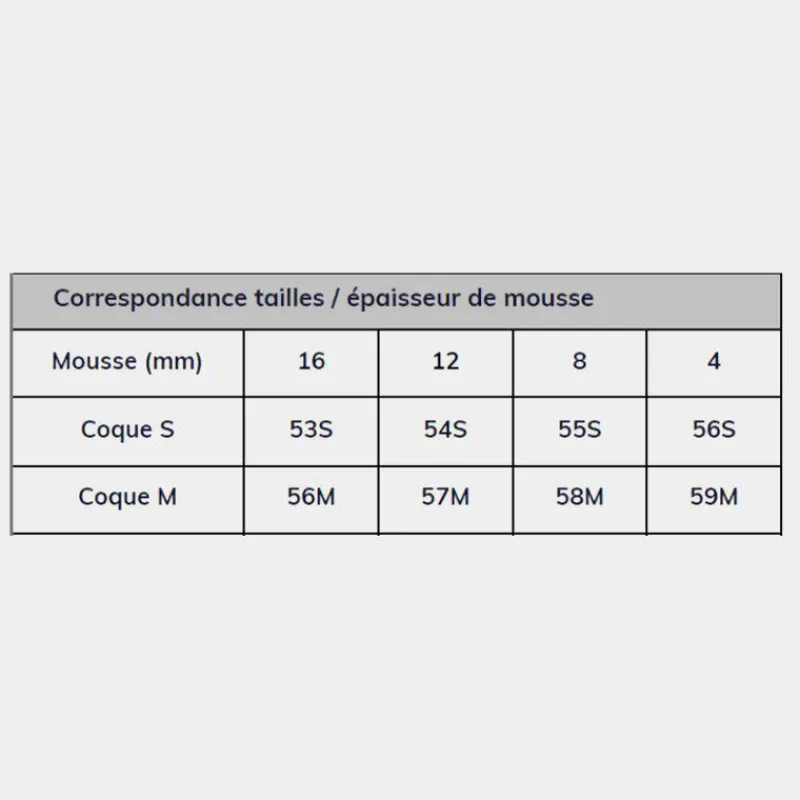 Correspondance tailles / épaisseur de mousse

| Mousse (mm) | 16 | 12 | 8 | 4 |
|---|---|---|---|---|
| Coque S | 53S | 54S | 55S | 56S |
| Coque M | 56M | 57M | 58M | 59M |